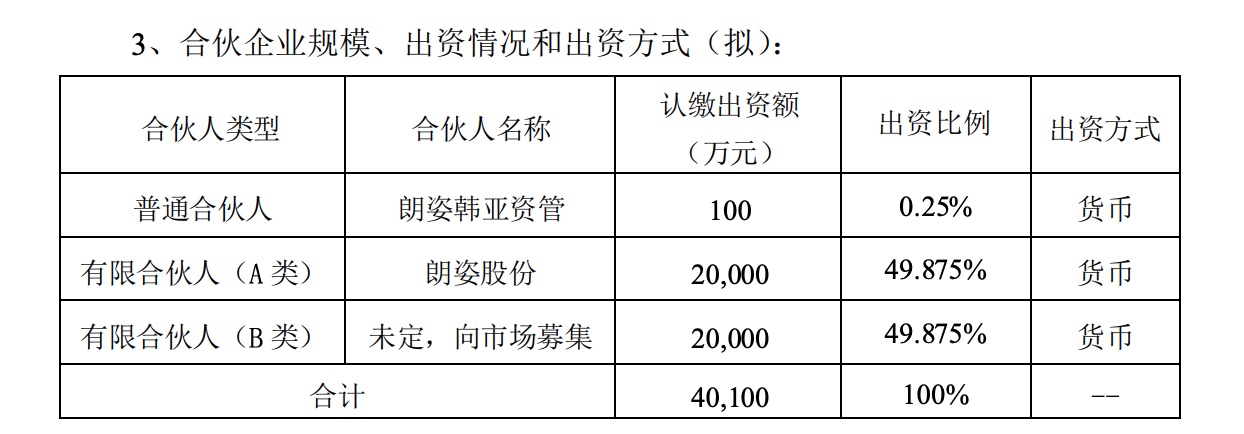 3、合伙企业规模、出资情况和出资方式（拟）：

| 合伙人类型 | 合伙人名称 | 认缴出资额（万元） | 出资比例 | 出资方式 |
|---|---|---|---|---|
| 普通合伙人 | 朗姿韩亚资管 | 100 | 0.25% | 货币 |
| 有限合伙人（A 类） | 朗姿股份 | 20,000 | 49.875% | 货币 |
| 有限合伙人（B 类） | 未定，向市场募集 | 20,000 | 49.875% | 货币 |
| 合计 | | 40,100 | 100% | -- |